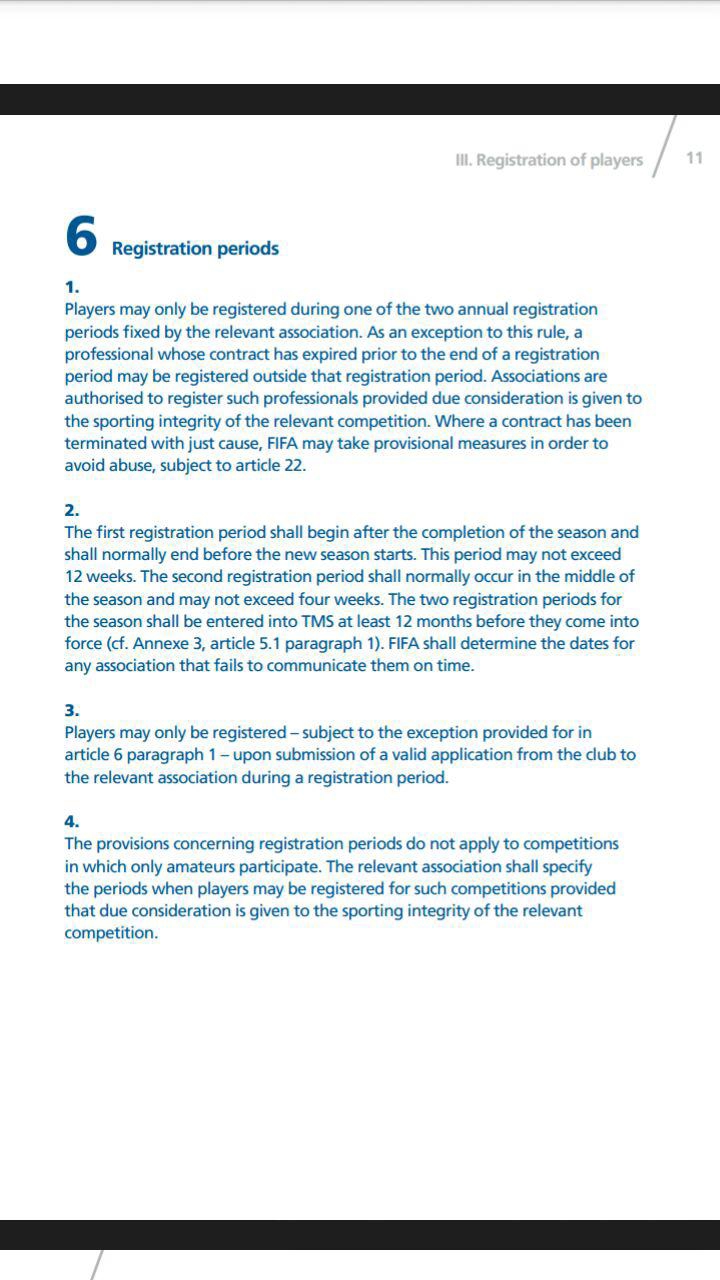 III. Registration of players 11

6 Registration periods

1.
Players may only be registered during one of the two annual registration periods fixed by the relevant association. As an exception to this rule, a professional whose contract has expired prior to the end of a registration period may be registered outside that registration period. Associations are authorised to register such professionals provided due consideration is given to the sporting integrity of the relevant competition. Where a contract has been terminated with just cause, FIFA may take provisional measures in order to avoid abuse, subject to article 22.

2.
The first registration period shall begin after the completion of the season and shall normally end before the new season starts. This period may not exceed 12 weeks. The second registration period shall normally occur in the middle of the season and may not exceed four weeks. The two registration periods for the season shall be entered into TMS at least 12 months before they come into force (cf. Annexe 3, article 5.1 paragraph 1). FIFA shall determine the dates for any association that fails to communicate them on time.

3.
Players may only be registered – subject to the exception provided for in article 6 paragraph 1 – upon submission of a valid application from the club to the relevant association during a registration period.

4.
The provisions concerning registration periods do not apply to competitions in which only amateurs participate. The relevant association shall specify the periods when players may be registered for such competitions provided that due consideration is given to the sporting integrity of the relevant competition.